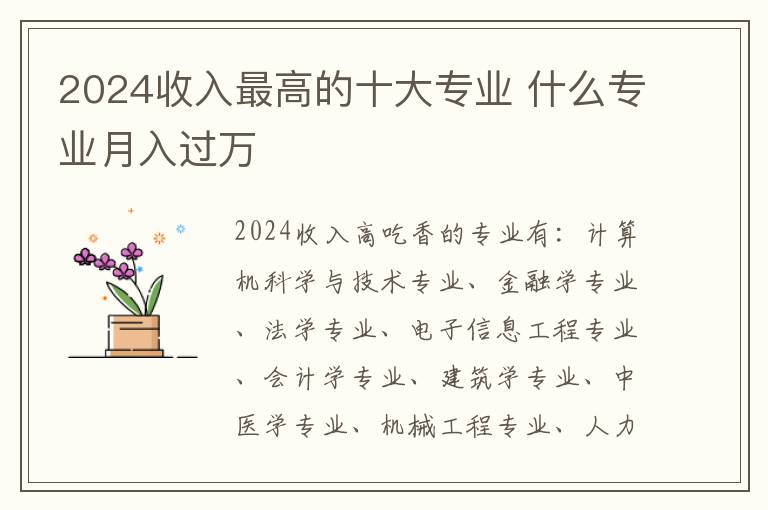 2024收入最高的十大专业 什么专业月入过万

2024收入高吃香的专业有：计算机科学与技术专业、金融学专业、法学专业、电子信息工程专业、会计学专业、建筑学专业、中医学专业、机械工程专业、人力